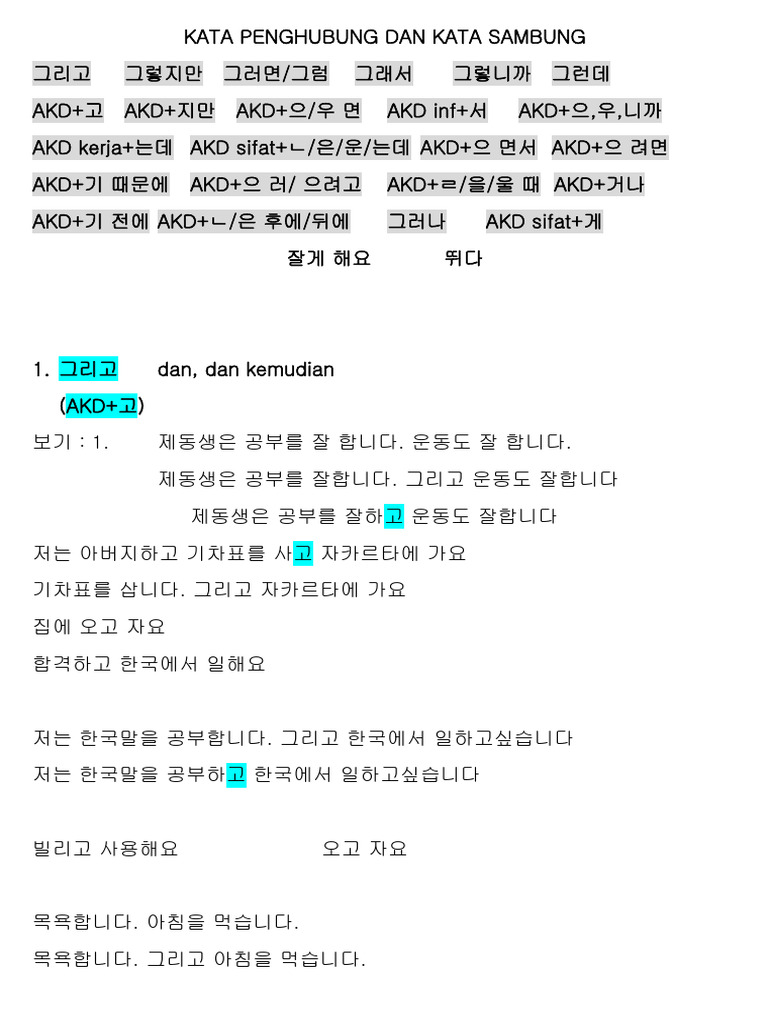 KATA PENGHUBUNG DAN KATA SAMBUNG

그리고 그렇지만 그러면/그럼 그래서 그렇니까 그런데

AKD+고 AKD+지만 AKD+으/우 면 AKD inf+서 AKD+으,우,니까

AKD kerja+는데 AKD sifat+ㄴ/은/운/는데 AKD+으 면서 AKD+으 려면

AKD+기 때문에 AKD+으 러/ 으려고 AKD+ㄹ/을/울 때 AKD+거나

AKD+기 전에 AKD+ㄴ/은 후에/뒤에 그러나 AKD sifat+게

잘게 해요 뛰다

1. 그리고 dan, dan kemudian

(AKD+고)

보기 : 1. 제동생은 공부를 잘 합니다. 운동도 잘 합니다.

제동생은 공부를 잘합니다. 그리고 운동도 잘합니다

제동생은 공부를 잘하고 운동도 잘합니다

저는 아버지하고 기차표를 사고 자카르타에 가요

기차표를 삽니다. 그리고 자카르타에 가요

집에 오고 자요

합격하고 한국에서 일해요

저는 한국말을 공부합니다. 그리고 한국에서 일하고싶습니다

저는 한국말을 공부하고 한국에서 일하고싶습니다

빌리고 사용해요 오고 자요

목욕합니다. 아침을 먹습니다.

목욕합니다. 그리고 아침을 먹습니다.